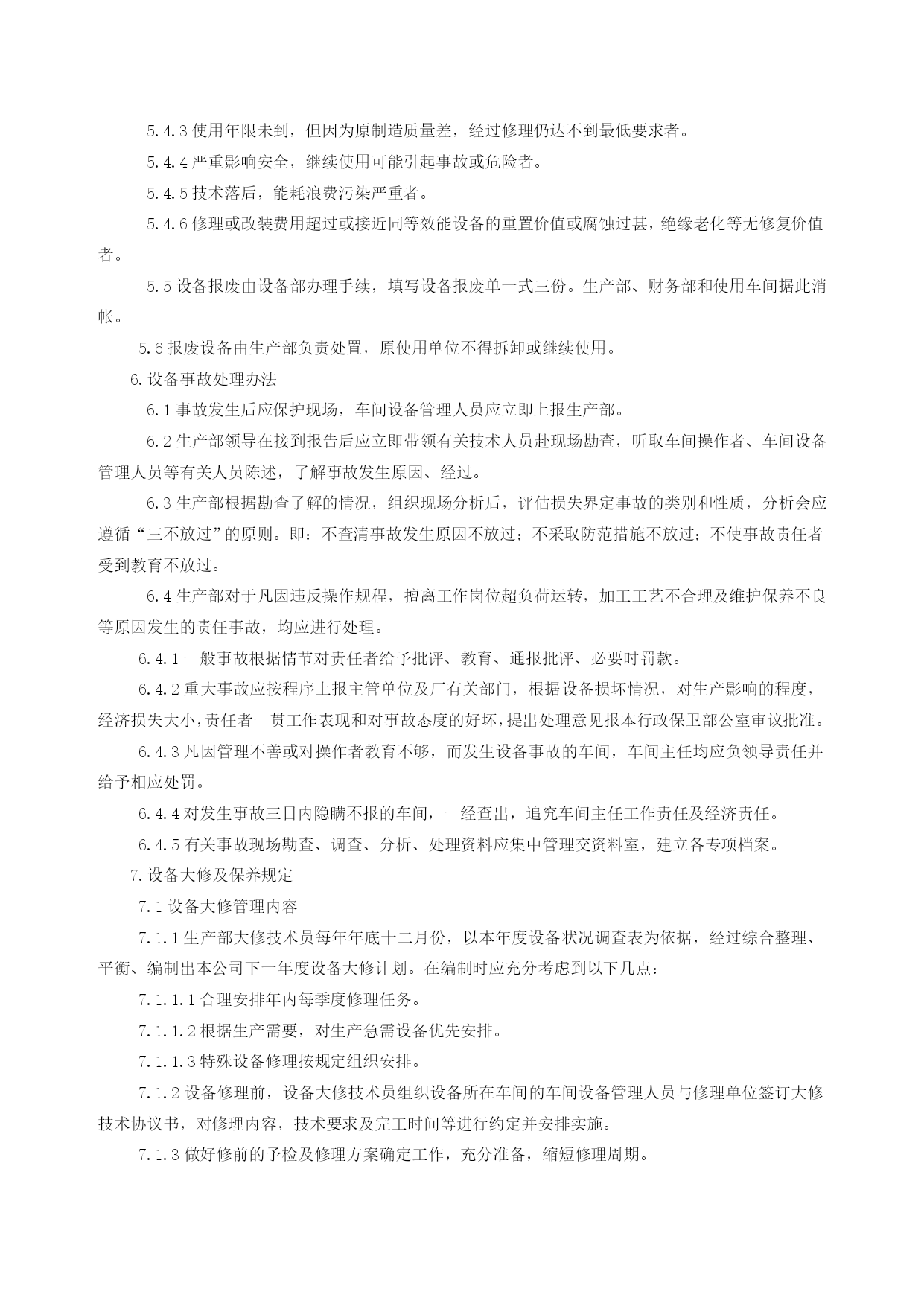 5.4.3 使用年限未到，但因为原制造质量差，经过修理仍达不到最低要求者。

5.4.4 严重影响安全，继续使用可能引起事故或危险者。

5.4.5 技术落后，能耗浪费污染严重者。

5.4.6 修理或改装费用超过或接近同等效能设备的重置价值或腐蚀过甚，绝缘老化等无修复价值者。

5.5 设备报废由设备部办理手续，填写设备报废单一式三份。生产部、财务部和使用车间据此消帐。

5.6 报废设备由生产部负责处置，原使用单位不得拆卸或继续使用。

6.设备事故处理办法

6.1 事故发生后应保护现场，车间设备管理人员应立即上报生产部。

6.2 生产部领导在接到报告后应立即带领有关技术人员赴现场勘查，听取车间操作者、车间设备管理人员等有关人员陈述，了解事故发生原因、经过。

6.3 生产部根据勘查了解的情况，组织现场分析后，评估损失界定事故的类别和性质，分析会应遵循“三不放过”的原则。即：不查清事故发生原因不放过；不采取防范措施不放过；不使事故责任者受到教育不放过。

6.4 生产部对于凡因违反操作规程，擅离工作岗位超负荷运转，加工工艺不合理及维护保养不良等原因发生的责任事故，均应进行处理。

6.4.1 一般事故根据情节对责任者给予批评、教育、通报批评、必要时罚款。

6.4.2 重大事故应按程序上报主管单位及厂有关部门，根据设备损坏情况，对生产影响的程度，经济损失大小，责任者一贯工作表现和对事故态度的好坏，提出处理意见报本行政保卫部公室审议批准。

6.4.3 凡因管理不善或对操作者教育不够，而发生设备事故的车间，车间主任均应负领导责任并给予相应处罚。

6.4.4 对发生事故三日内隐瞒不报的车间，一经查出，追究车间主任工作责任及经济责任。

6.4.5 有关事故现场勘查、调查、分析、处理资料应集中管理交资料室，建立各专项档案。

7.设备大修及保养规定

7.1 设备大修管理内容

7.1.1 生产部大修技术员每年年底十二月份，以本年度设备状况调查表为依据，经过综合整理、平衡、编制出本公司下一年度设备大修计划。在编制时应充分考虑到以下几点：

7.1.1.1 合理安排年内每季度修理任务。

7.1.1.2 根据生产需要，对生产急需设备优先安排。

7.1.1.3 特殊设备修理按规定组织安排。

7.1.2 设备修理前，设备大修技术员组织设备所在车间的车间设备管理人员与修理单位签订大修技术协议书，对修理内容，技术要求及完工时间等进行约定并安排实施。

7.1.3 做好修前的予检及修理方案确定工作，充分准备，缩短修理周期。